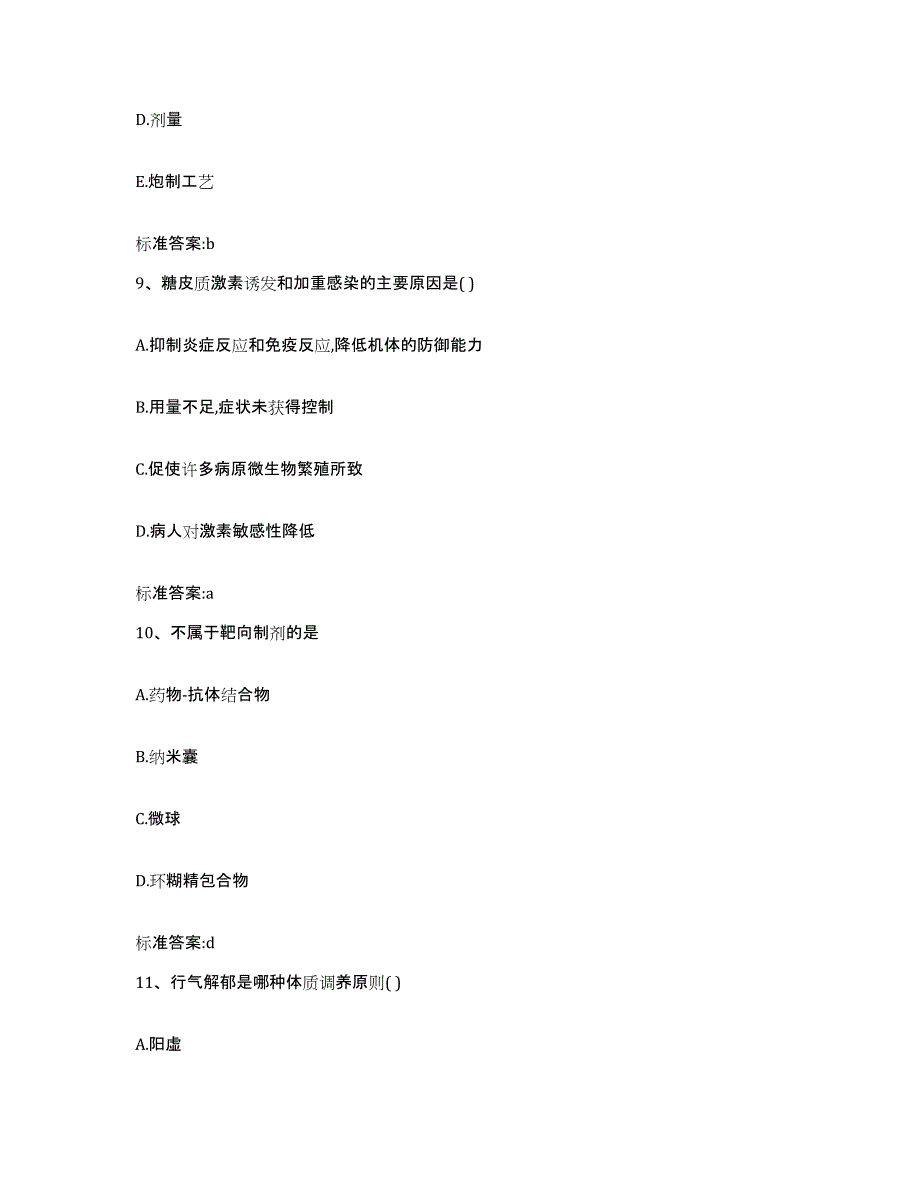 D.剂量

E.炮制工艺

标准答案:b

9、糖皮质激素诱发和加重感染的主要原因是( )

A.抑制炎症反应和免疫反应,降低机体的防御能力

B.用量不足,症状未获得控制

C.促使许多病原微生物繁殖所致

D.病人对激素敏感性降低

标准答案:a

10、不属于靶向制剂的是

A.药物-抗体结合物

B.纳米囊

C.微球

D.环糊精包合物

标准答案:d

11、行气解郁是哪种体质调养原则( )

A.阳虚